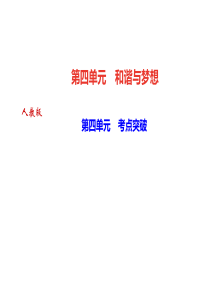 第四单元　和谐与梦想

人教版

第四单元　考点突破